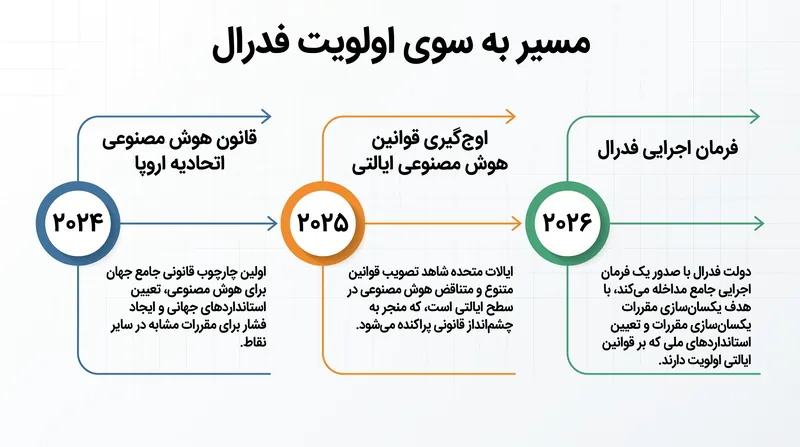 مسیر به سوی اولویت فدرال

فرمان اجرایی فدرال

۲۰۲۶

دولت فدرال با صدور یک فرمان اجرایی جامع مداخله می‌کند، با هدف یکسان‌سازی مقررات یکسان‌سازی مقررات و تعیین استانداردهای ملی که بر قوانین ایالتی اولویت دارند.

اوج‌گیری قوانین هوش مصنوعی ایالتی

۲۰۲۵

ایالات متحده شاهد تصویب قوانین متنوع و متناقض هوش مصنوعی در سطح ایالتی است، که منجر به چشم‌انداز قانونی پراکنده می‌شود.

قانون هوش مصنوعی اتحادیه اروپا

۲۰۲۴

اولین چارچوب قانونی جامع جهان برای هوش مصنوعی، تعیین استانداردهای جهانی و ایجاد فشار برای مقررات مشابه در سایر نقاط.